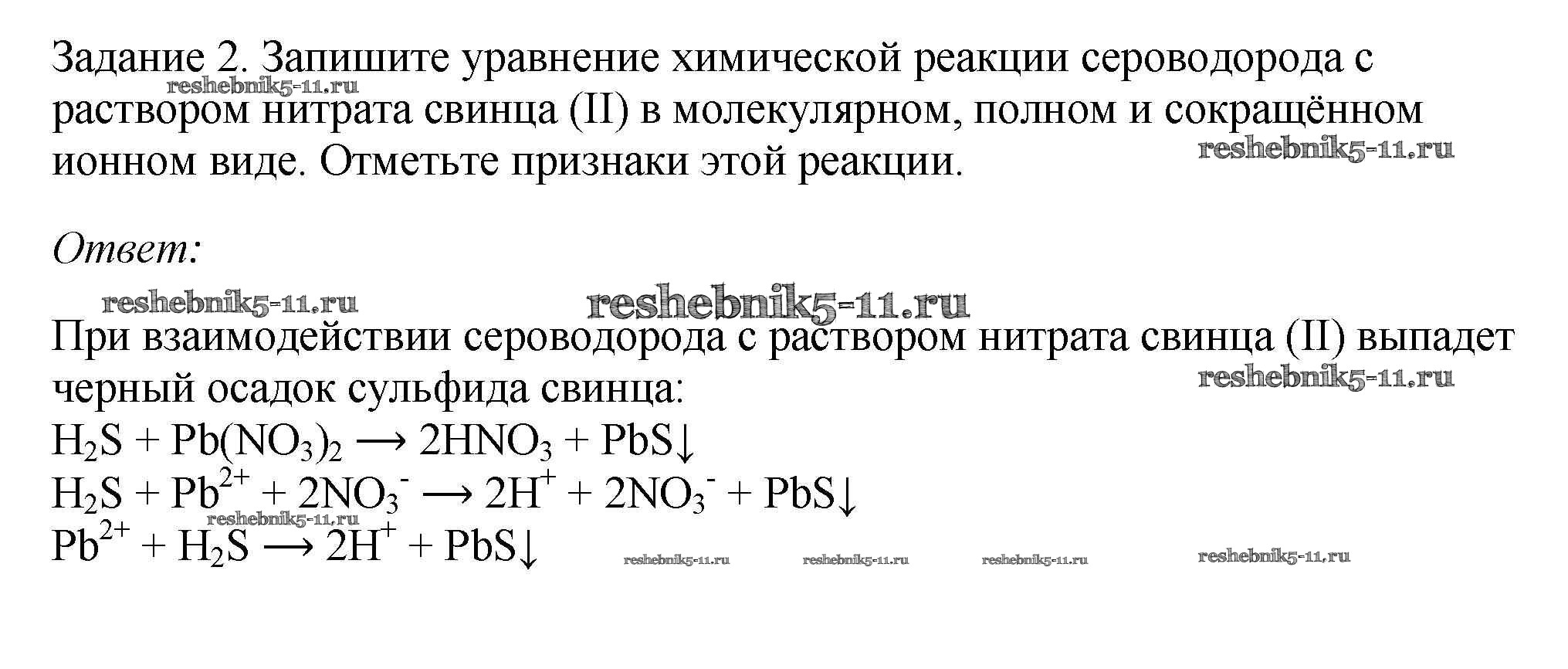 Задание 2. Запишите уравнение химической реакции сероводорода с раствором нитрата свинца (II) в молекулярном, полном и сокращённом ионном виде. Отметьте признаки этой реакции.

reshebnik5-11.ru reshebnik5-11.ru

Ответ:

reshebnik5-11.ru reshebnik5-11.ru

При взаимодействии сероводорода с раствором нитрата свинца (II) выпадет черный осадок сульфида свинца:

reshebnik5-11.ru

$H_2S + Pb(NO_3)_2 \longrightarrow 2HNO_3 + PbS\downarrow$
$H_2S + Pb^{2+} + 2NO_3^- \longrightarrow 2H^+ + 2NO_3^- + PbS\downarrow$
reshebnik5-11.ru
$Pb^{2+} + H_2S \longrightarrow 2H^+ + PbS\downarrow$

reshebnik5-11.ru reshebnik5-11.ru reshebnik5-11.ru reshebnik5-11.ru